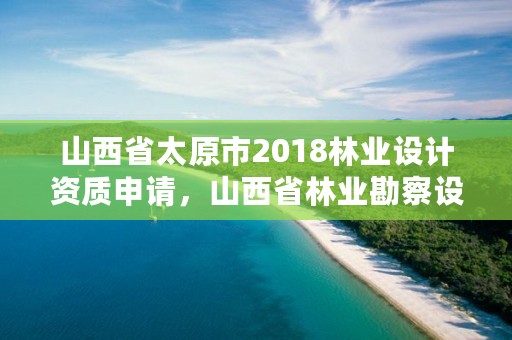 山西省太原市2018林业设计资质申请，山西省林业勘察设